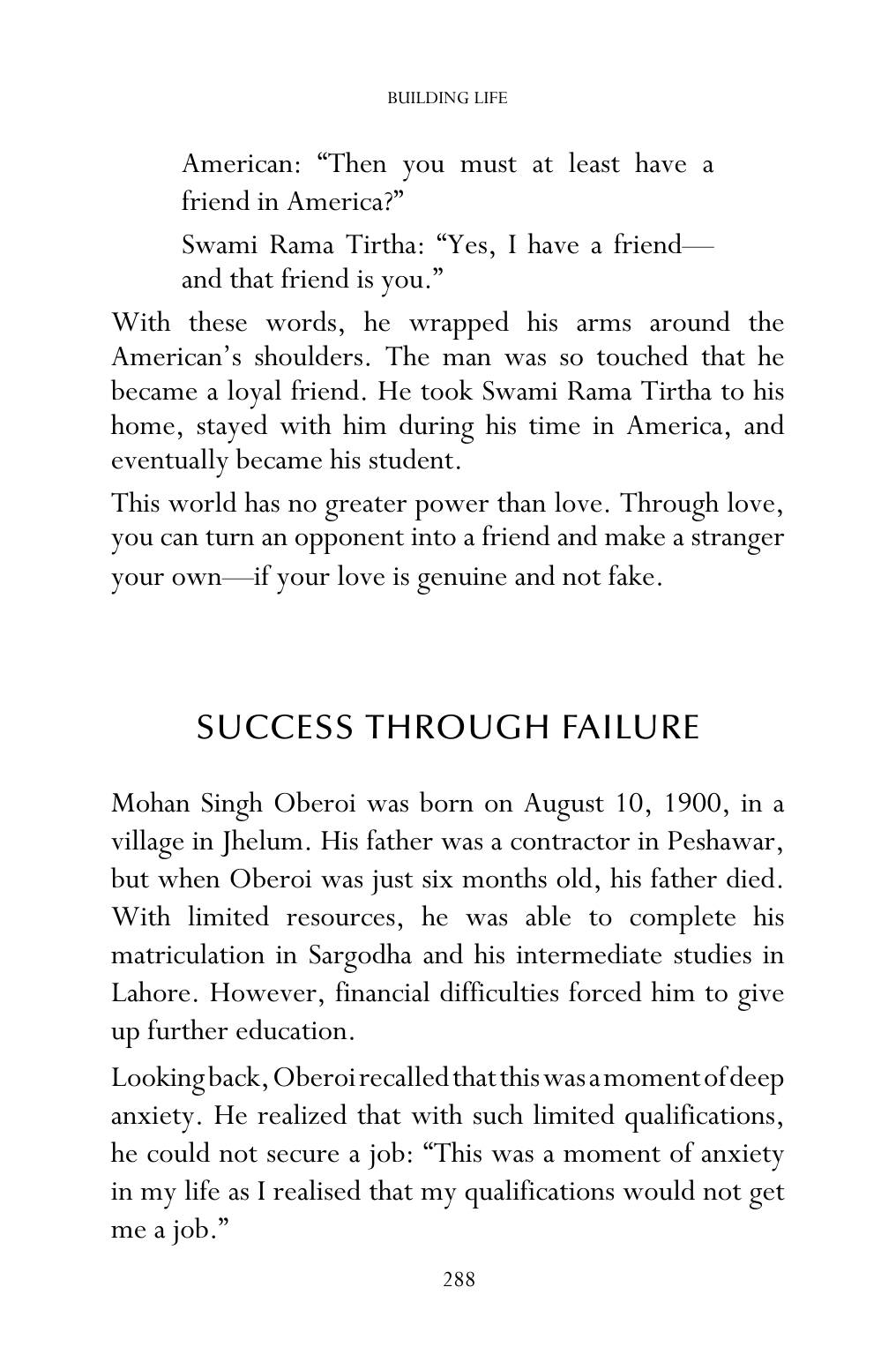 BUILDING LIFE

American: "Then you must at least have a friend in America?"

Swami Rama Tirtha: "Yes, I have a friend—and that friend is you."

With these words, he wrapped his arms around the American's shoulders. The man was so touched that he became a loyal friend. He took Swami Rama Tirtha to his home, stayed with him during his time in America, and eventually became his student.

This world has no greater power than love. Through love, you can turn an opponent into a friend and make a stranger your own—if your love is genuine and not fake.

SUCCESS THROUGH FAILURE

Mohan Singh Oberoi was born on August 10, 1900, in a village in Jhelum. His father was a contractor in Peshawar, but when Oberoi was just six months old, his father died. With limited resources, he was able to complete his matriculation in Sargodha and his intermediate studies in Lahore. However, financial difficulties forced him to give up further education.

Looking back, Oberoi recalled that this was a moment of deep anxiety. He realized that with such limited qualifications, he could not secure a job: "This was a moment of anxiety in my life as I realised that my qualifications would not get me a job."

288